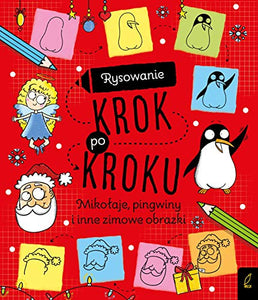 Rysowanie

KROK po KROKU

Mikołaje, pingwiny i inne zimowe obrazki